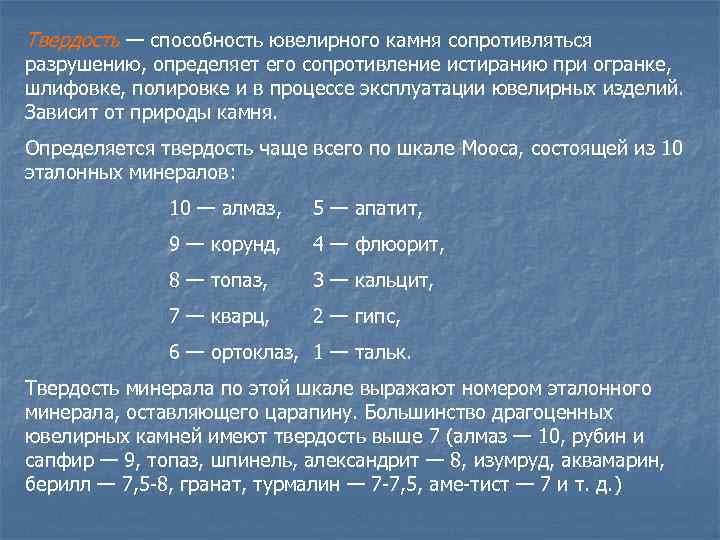 Твердость — способность ювелирного камня сопротивляться разрушению, определяет его сопротивление истиранию при огранке, шлифовке, полировке и в процессе эксплуатации ювелирных изделий. Зависит от природы камня.

Определяется твердость чаще всего по шкале Мооса, состоящей из 10 эталонных минералов:

10 — алмаз, 5 — апатит,

9 — корунд, 4 — флюорит,

8 — топаз, 3 — кальцит,

7 — кварц, 2 — гипс,

6 — ортоклаз, 1 — тальк.

Твердость минерала по этой шкале выражают номером эталонного минерала, оставляющего царапину. Большинство драгоценных ювелирных камней имеют твердость выше 7 (алмаз — 10, рубин и сапфир — 9, топаз, шпинель, александрит — 8, изумруд, аквамарин, берилл — 7,5-8, гранат, турмалин — 7-7,5, аме-тист — 7 и т. д.)